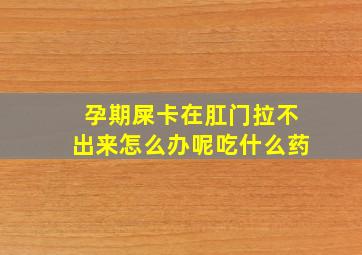 孕期屎卡在肛门拉不出来怎么办呢吃什么药